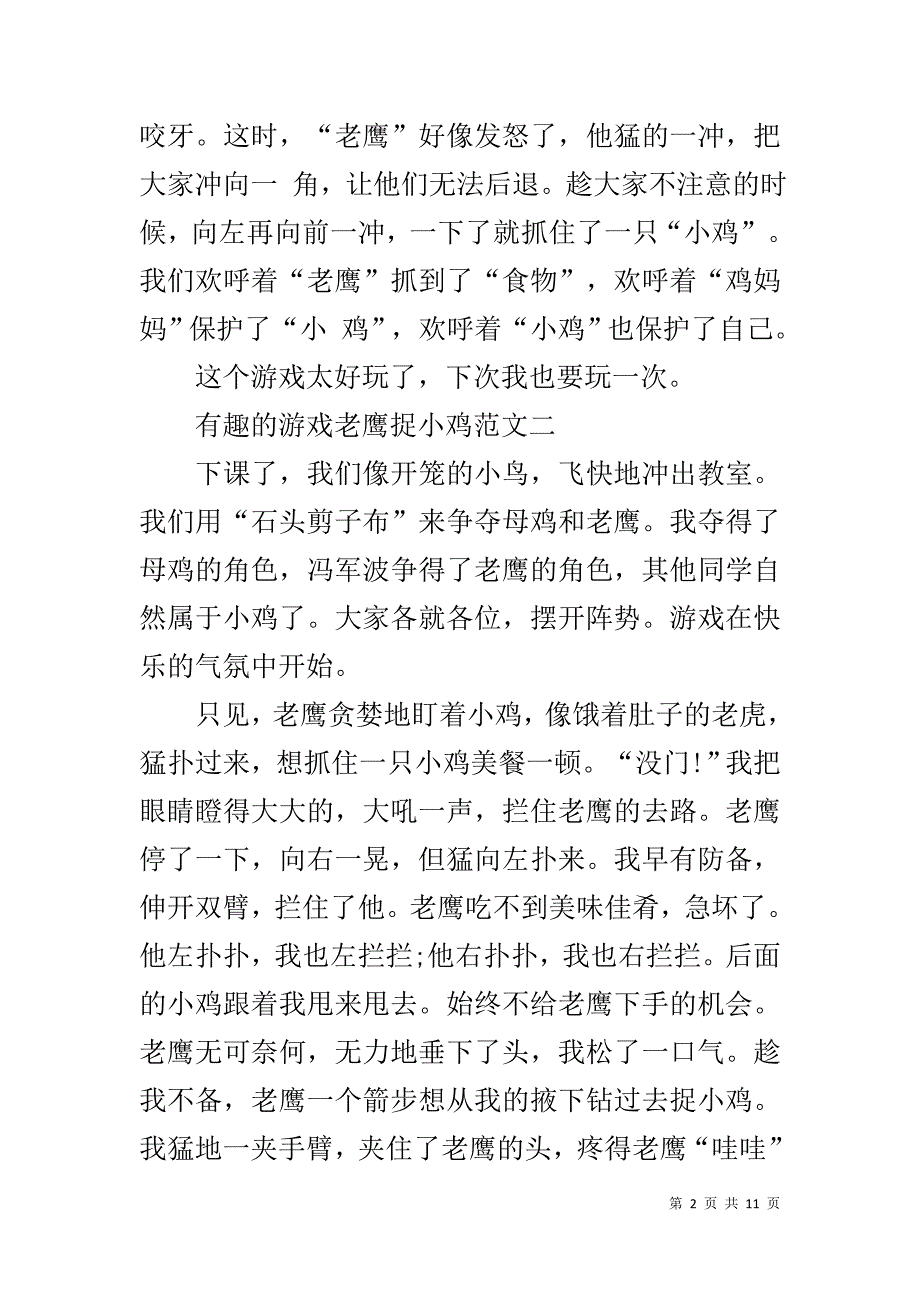 咬牙。这时，“老鹰”好像发怒了，他猛的一冲，把大家冲向一 角，让他们无法后退。趁大家不注意的时候，向左再向前一冲，一下了就抓住了一只“小鸡”。我们欢呼着“老鹰”抓到了“食物”，欢呼着“鸡妈妈”保护了“小 鸡”，欢呼着“小鸡”也保护了自己。

这个游戏太好玩了，下次我也要玩一次。

有趣的游戏老鹰捉小鸡范文二

下课了，我们像开笼的小鸟，飞快地冲出教室。我们用“石头剪子布”来争夺母鸡和老鹰。我夺得了母鸡的角色，冯军波争得了老鹰的角色，其他同学自然属于小鸡了。大家各就各位，摆开阵势。游戏在快乐的气氛中开始。

只见，老鹰贪婪地盯着小鸡，像饿着肚子的老虎，猛扑过来，想抓住一只小鸡美餐一顿。“没门!”我把眼睛瞪得大大的，大吼一声，拦住老鹰的去路。老鹰停了一下，向右一晃，但猛向左扑来。我早有防备，伸开双臂，拦住了他。老鹰吃不到美味佳肴，急坏了。他左扑扑，我也左拦拦;他右扑扑，我也右拦拦。后面的小鸡跟着我甩来甩去。始终不给老鹰下手的机会。老鹰无可奈何，无力地垂下了头，我松了一口气。趁我不备，老鹰一个箭步想从我的掖下钻过去捉小鸡。我猛地一夹手臂，夹住了老鹰的头，疼得老鹰“哇哇”

第 2 页 共 11 页